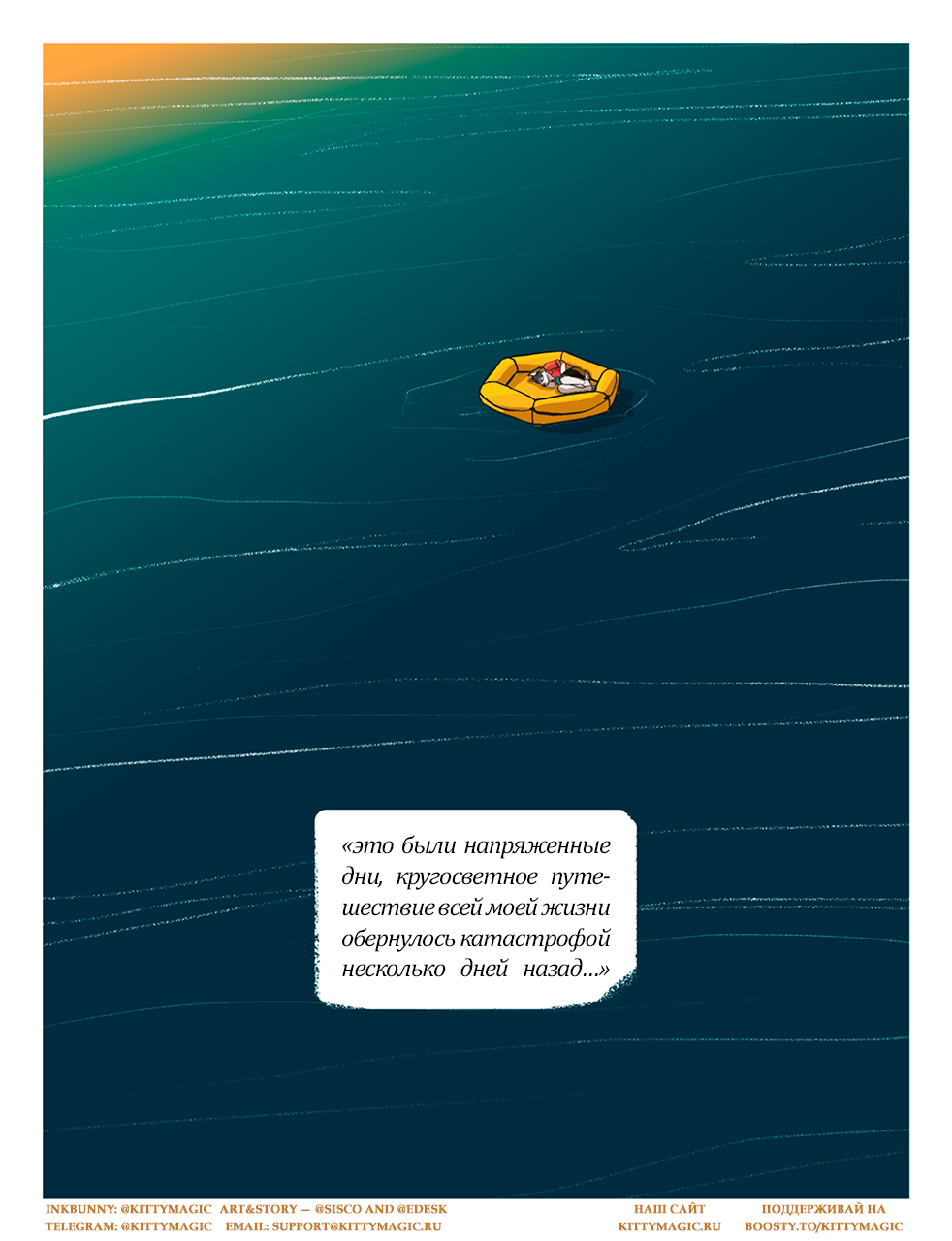 «это были напряженные дни, кругосветное путешествие всей моей жизни обернулось катастрофой несколько дней назад...»

INKBUNNY: @KITTYMAGIC ART&STORY — @SISCO AND @EDESK
TELEGRAM: @KITTYMAGIC EMAIL: SUPPORT@KITTYMAGIC.RU

НАШ САЙТ
KITTYMAGIC.RU

ПОДДЕРЖИВАЙ НА
BOOSTY.TO/KITTYMAGIC